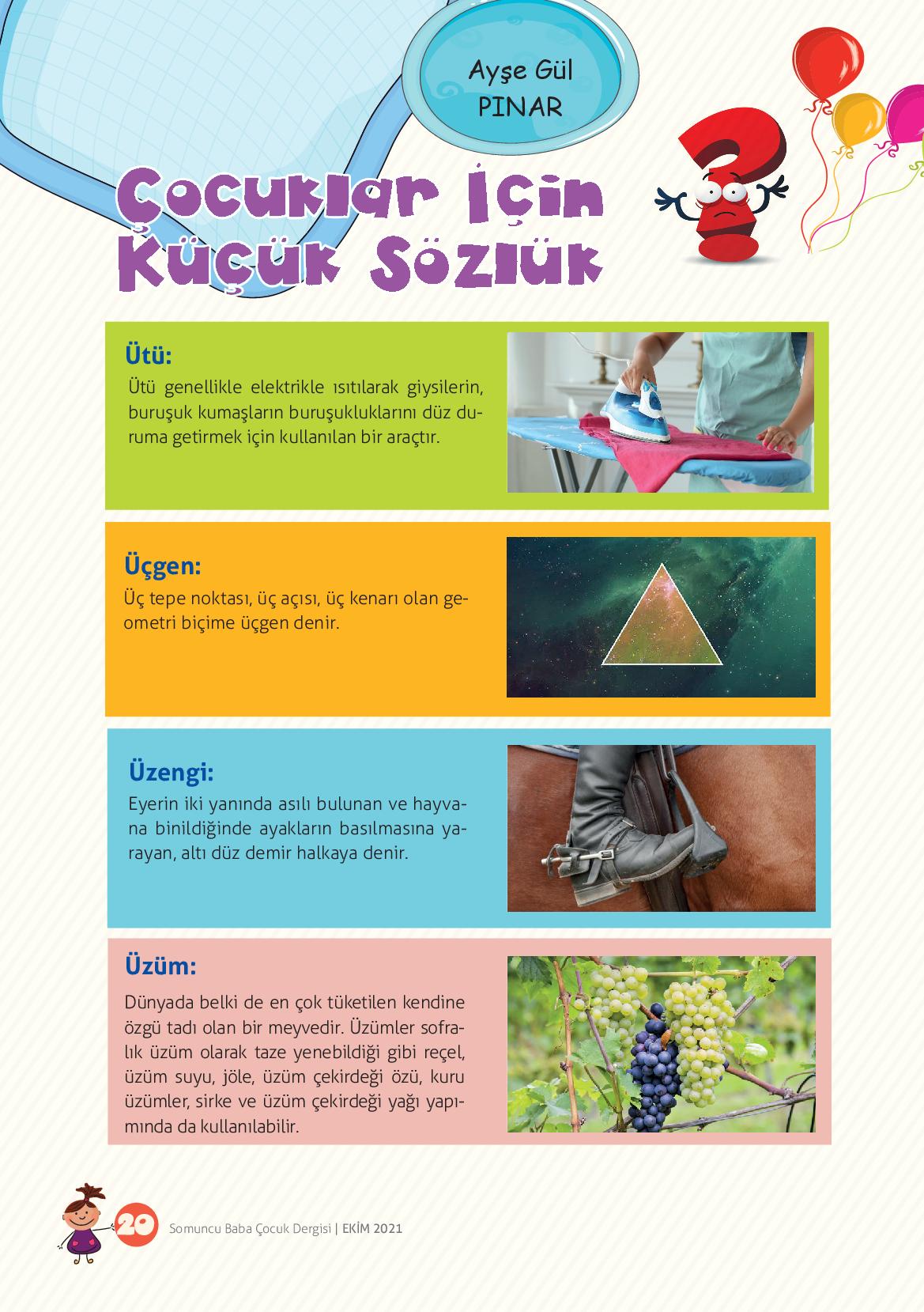 Ayşe Gül PINAR

Çocuklar İçin Küçük Sözlük

Ütü:
Ütü genellikle elektrikle ısıtılarak giysilerin, buruşuk kumaşların buruşukluklarını düz duruma getirmek için kullanılan bir araçtır.

Üçgen:
Üç tepe noktası, üç açısı, üç kenarı olan geometri biçime üçgen denir.

Üzengi:
Eyerin iki yanında asılı bulunan ve hayvana binildiğinde ayakların basılmasına yarayan, altı düz demir halkaya denir.

Üzüm:
Dünyada belki de en çok tüketilen kendine özgü tadı olan bir meyvedir. Üzümler sofralık üzüm olarak taze yenebildiği gibi reçel, üzüm suyu, jöle, üzüm çekirdeği özü, kuru üzümler, sirke ve üzüm çekirdeği yağı yapımında da kullanılabilir.

20 Somuncu Baba Çocuk Dergisi | EKİM 2021